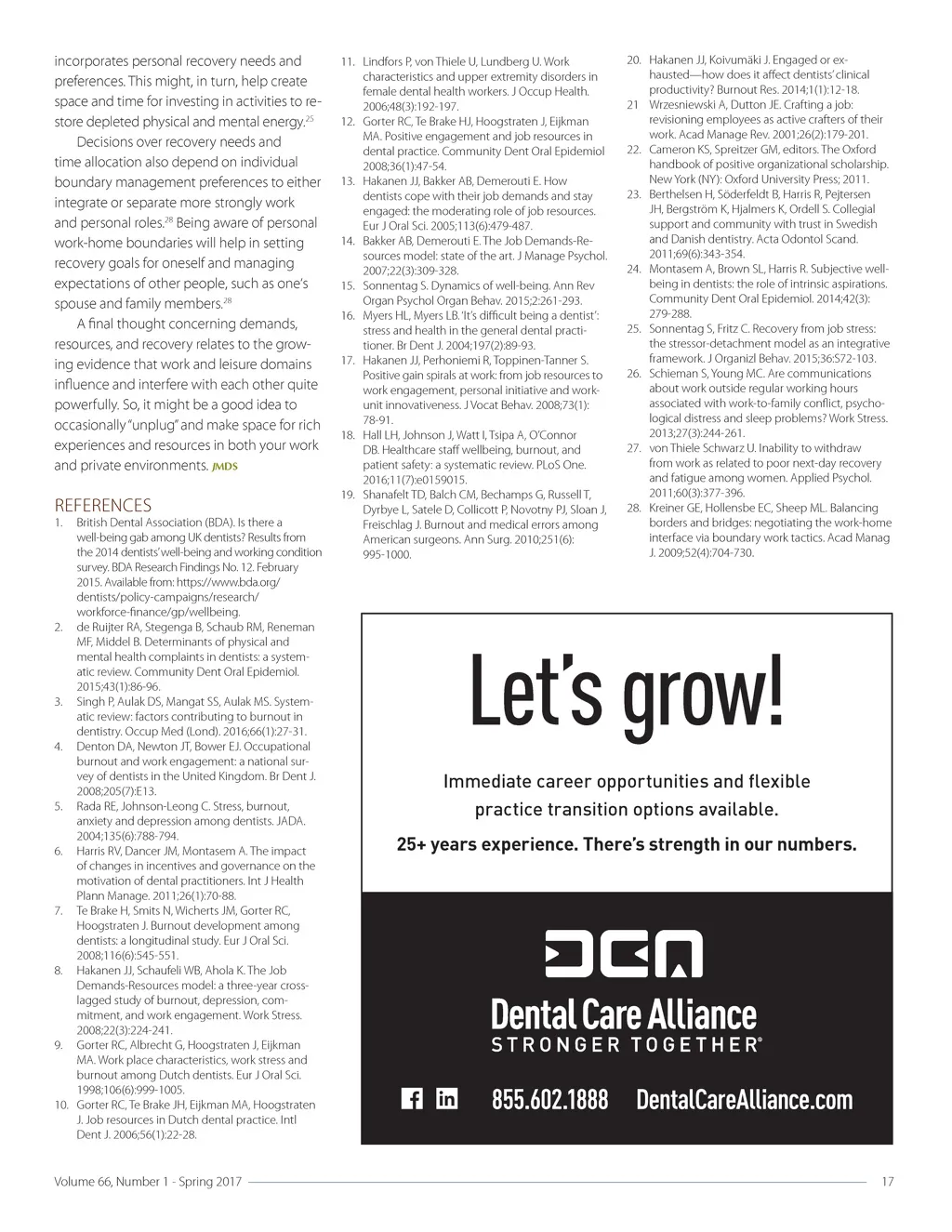 incorporates personal recovery needs and preferences. This might, in turn, help create space and time for investing in activities to restore depleted physical and mental energy.$^{25}$

Decisions over recovery needs and time allocation also depend on individual boundary management preferences to either integrate or separate more strongly work and personal roles.$^{28}$ Being aware of personal work-home boundaries will help in setting recovery goals for oneself and managing expectations of other people, such as one's spouse and family members.$^{28}$

A final thought concerning demands, resources, and recovery relates to the growing evidence that work and leisure domains influence and interfere with each other quite powerfully. So, it might be a good idea to occasionally "unplug" and make space for rich experiences and resources in both your work and private environments. JMDS

REFERENCES
1. British Dental Association (BDA). Is there a well-being gab among UK dentists? Results from the 2014 dentists' well-being and working condition survey. BDA Research Findings No. 12. February 2015. Available from: https://www.bda.org/dentists/policy-campaigns/research/workforce-finance/gp/wellbeing.
2. de Ruijter RA, Stegenga B, Schaub RM, Reneman MF, Middel B. Determinants of physical and mental health complaints in dentists: a systematic review. Community Dent Oral Epidemiol. 2015;43(1):86-96.
3. Singh P, Aulak DS, Mangat SS, Aulak MS. Systematic review: factors contributing to burnout in dentistry. Occup Med (Lond). 2016;66(1):27-31.
4. Denton DA, Newton JT, Bower EJ. Occupational burnout and work engagement: a national survey of dentists in the United Kingdom. Br Dent J. 2008;205(7):E13.
5. Rada RE, Johnson-Leong C. Stress, burnout, anxiety and depression among dentists. JADA. 2004;135(6):788-794.
6. Harris RV, Dancer JM, Montasem A. The impact of changes in incentives and governance on the motivation of dental practitioners. Int J Health Plann Manage. 2011;26(1):70-88.
7. Te Brake H, Smits N, Wicherts JM, Gorter RC, Hoogstraten J. Burnout development among dentists: a longitudinal study. Eur J Oral Sci. 2008;116(6):545-551.
8. Hakanen JJ, Schaufeli WB, Ahola K. The Job Demands-Resources model: a three-year cross-lagged study of burnout, depression, commitment, and work engagement. Work Stress. 2008;22(3):224-241.
9. Gorter RC, Albrecht G, Hoogstraten J, Eijkman MA. Work place characteristics, work stress and burnout among Dutch dentists. Eur J Oral Sci. 1998;106(6):999-1005.
10. Gorter RC, Te Brake JH, Eijkman MA, Hoogstraten J. Job resources in Dutch dental practice. Intl Dent J. 2006;56(1):22-28.
11. Lindfors P, von Thiele U, Lundberg U. Work characteristics and upper extremity disorders in female dental health workers. J Occup Health. 2006;48(3):192-197.
12. Gorter RC, Te Brake HJ, Hoogstraten J, Eijkman MA. Positive engagement and job resources in dental practice. Community Dent Oral Epidemiol 2008;36(1):47-54.
13. Hakanen JJ, Bakker AB, Demerouti E. How dentists cope with their job demands and stay engaged: the moderating role of job resources. Eur J Oral Sci. 2005;113(6):479-487.
14. Bakker AB, Demerouti E. The Job Demands-Resources model: state of the art. J Manage Psychol. 2007;22(3):309-328.
15. Sonnentag S. Dynamics of well-being. Ann Rev Organ Psychol Organ Behav. 2015;2:261-293.
16. Myers HL, Myers LB. 'It's difficult being a dentist': stress and health in the general dental practitioner. Br Dent J. 2004;197(2):89-93.
17. Hakanen JJ, Perhoniemi R, Toppinen-Tanner S. Positive gain spirals at work: from job resources to work engagement, personal initiative and work-unit innovativeness. J Vocat Behav. 2008;73(1):78-91.
18. Hall LH, Johnson J, Watt I, Tsipa A, O'Connor DB. Healthcare staff wellbeing, burnout, and patient safety: a systematic review. PLoS One. 2016;11(7):e0159015.
19. Shanafelt TD, Balch CM, Bechamps G, Russell T, Dyrbye L, Satele D, Collicott P, Novotny PJ, Sloan J, Freischlag J. Burnout and medical errors among American surgeons. Ann Surg. 2010;251(6):995-1000.
20. Hakanen JJ, Koivumäki J. Engaged or exhausted—how does it affect dentists' clinical productivity? Burnout Res. 2014;1(1):12-18.
21 Wrzesniewski A, Dutton JE. Crafting a job: revisioning employees as active crafters of their work. Acad Manage Rev. 2001;26(2):179-201.
22. Cameron KS, Spreitzer GM, editors. The Oxford handbook of positive organizational scholarship. New York (NY): Oxford University Press; 2011.
23. Berthelsen H, Söderfeldt B, Harris R, Pejtersen JH, Bergström K, Hjalmers K, Ordell S. Collegial support and community with trust in Swedish and Danish dentistry. Acta Odontol Scand. 2011;69(6):343-354.
24. Montasem A, Brown SL, Harris R. Subjective well-being in dentists: the role of intrinsic aspirations. Community Dent Oral Epidemiol. 2014;42(3):279-288.
25. Sonnentag S, Fritz C. Recovery from job stress: the stressor-detachment model as an integrative framework. J Organizl Behav. 2015;36:S72-103.
26. Schieman S, Young MC. Are communications about work outside regular working hours associated with work-to-family conflict, psychological distress and sleep problems? Work Stress. 2013;27(3):244-261.
27. von Thiele Schwarz U. Inability to withdraw from work as related to poor next-day recovery and fatigue among women. Applied Psychol. 2011;60(3):377-396.
28. Kreiner GE, Hollensbe EC, Sheep ML. Balancing borders and bridges: negotiating the work-home interface via boundary work tactics. Acad Manag J. 2009;52(4):704-730.

Let's grow!

Immediate career opportunities and flexible practice transition options available.

25+ years experience. There's strength in our numbers.

DCA
Dental Care Alliance
STRONGER TOGETHER®

855.602.1888 DentalCareAlliance.com

Volume 66, Number 1 - Spring 2017 17